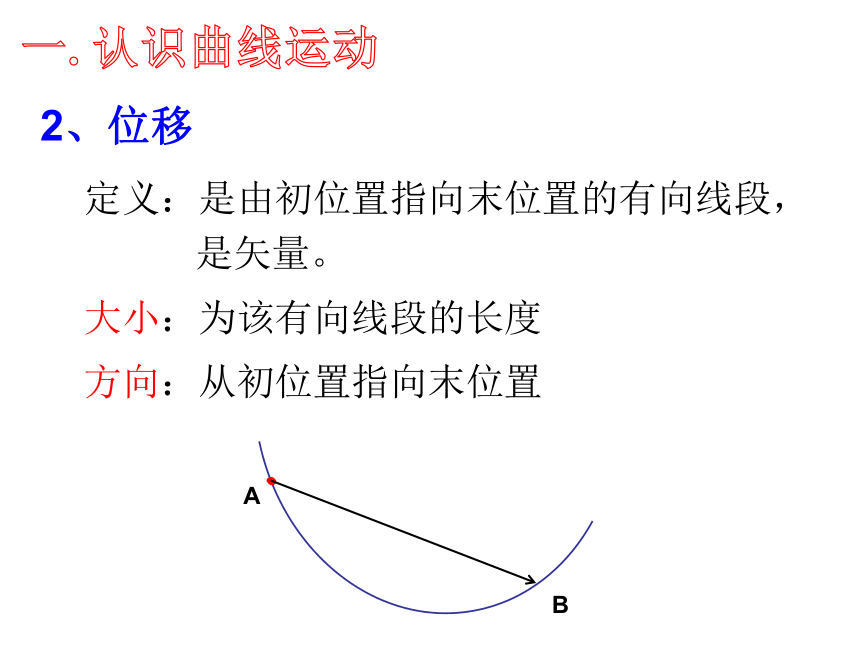 一. 认识曲线运动

2、位移

定义：是由初位置指向末位置的有向线段，是矢量。

大小：为该有向线段的长度

方向：从初位置指向末位置

A

B